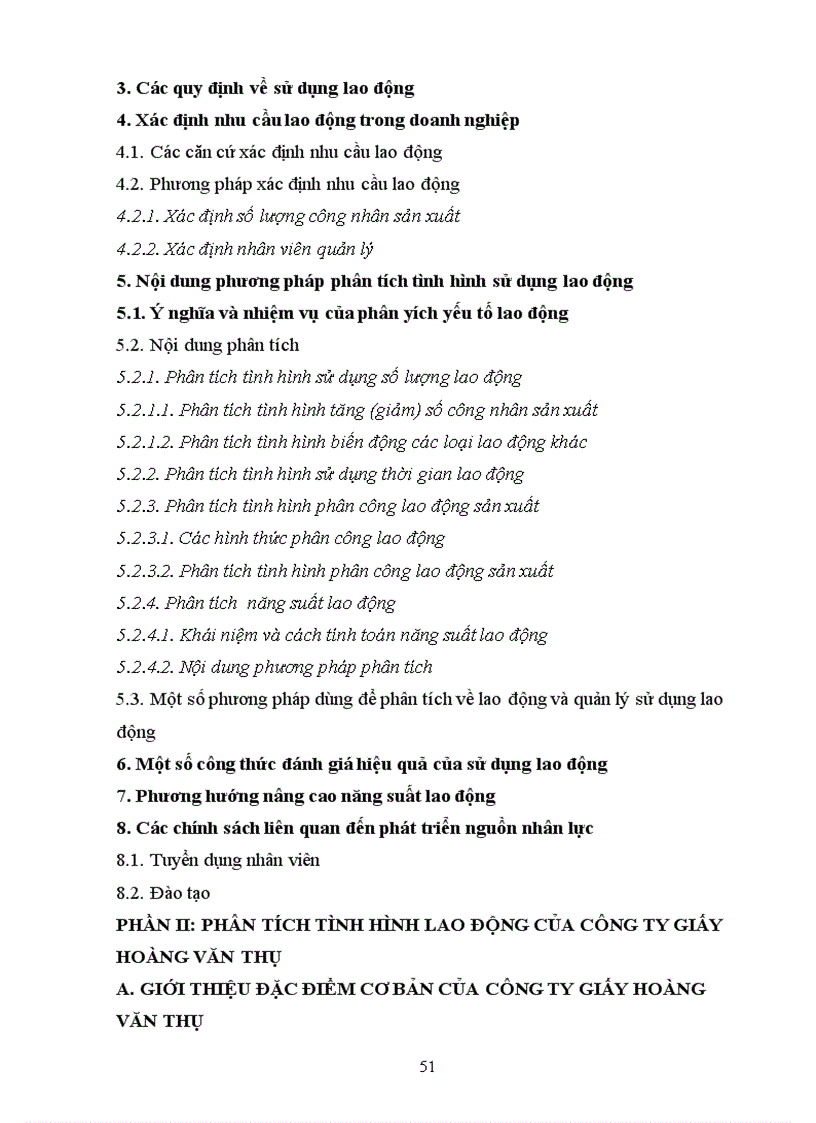 3. Các quy định về sử dụng lao động

4. Xác định nhu cầu lao động trong doanh nghiệp

4.1. Các căn cứ xác định nhu cầu lao động

4.2. Phương pháp xác định nhu cầu lao động

4.2.1. Xác định số lượng công nhân sản xuất

4.2.2. Xác định nhân viên quản lý

5. Nội dung phương pháp phân tích tình hình sử dụng lao động

5.1. Ý nghĩa và nhiệm vụ của phân yích yếu tố lao động

5.2. Nội dung phân tích

5.2.1. Phân tích tình hình sử dụng số lượng lao động

5.2.1.1. Phân tích tình hình tăng (giảm) số công nhân sản xuất

5.2.1.2. Phân tích tình hình biến động các loại lao động khác

5.2.2. Phân tích tình hình sử dụng thời gian lao động

5.2.3. Phân tích tình hình phân công lao động sản xuất

5.2.3.1. Các hình thức phân công lao động

5.2.3.2. Phân tích tình hình phân công lao động sản xuất

5.2.4. Phân tích năng suất lao động

5.2.4.1. Khái niệm và cách tính toán năng suất lao động

5.2.4.2. Nội dung phương pháp phân tích

5.3. Một số phương pháp dùng để phân tích về lao động và quản lý sử dụng lao động

6. Một số công thức đánh giá hiệu quả của sử dụng lao động

7. Phương hướng nâng cao năng suất lao động

8. Các chính sách liên quan đến phát triển nguồn nhân lực

8.1. Tuyển dụng nhân viên

8.2. Đào tạo

PHẦN II: PHÂN TÍCH TÌNH HÌNH LAO ĐỘNG CỦA CÔNG TY GIẤY HOÀNG VĂN THỤ

A. GIỚI THIỆU ĐẶC ĐIỂM CƠ BẢN CỦA CÔNG TY GIẤY HOÀNG VĂN THỤ

51